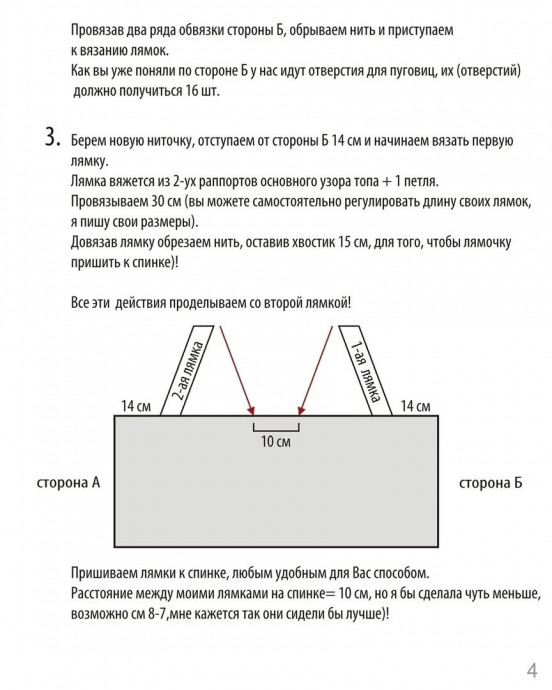 Провязав два ряда обвязки стороны Б, обрываем нить и приступаем к вязанию лямок.
Как вы уже поняли по стороне Б у нас идут отверстия для пуговиц, их (отверстий) должно получиться 16 шт.

3. Берем новую ниточку, отступаем от стороны Б 14 см и начинаем вязать первую лямку.
Лямка вяжется из 2-ух раппортов основного узора топа + 1 петля.
Провязываем 30 см (вы можете самостоятельно регулировать длину своих лямок, я пишу свои размеры).
Довязав лямку обрезаем нить, оставив хвостик 15 см, для того, чтобы лямочку пришить к спинке)!

Все эти действия проделываем со второй лямкой!

2-ая лямка
1-ая лямка
14 см
14 см
10 см
сторона А
сторона Б

Пришиваем лямки к спинке, любым удобным для Вас способом.
Расстояние между моими лямками на спинке= 10 см, но я бы сделала чуть меньше, возможно см 8-7,мне кажется так они сидели бы лучше)!

4